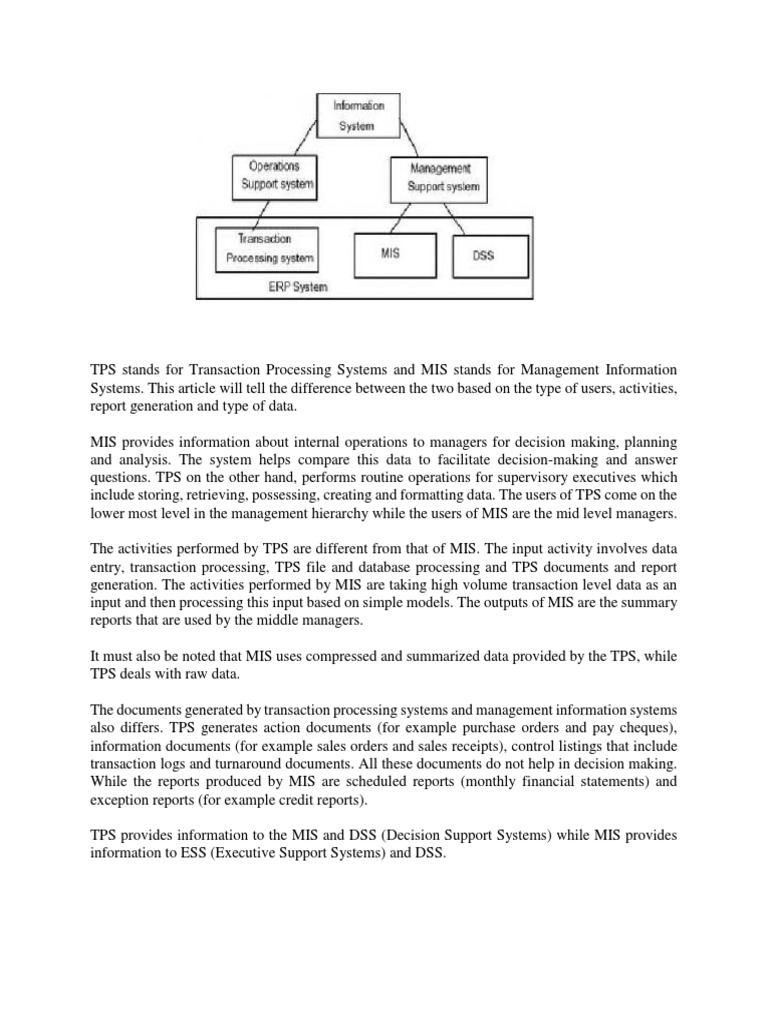 Information System

Operations Support system

Management Support system

Transaction Processing system

MIS

DSS

ERP System

TPS stands for Transaction Processing Systems and MIS stands for Management Information Systems. This article will tell the difference between the two based on the type of users, activities, report generation and type of data.

MIS provides information about internal operations to managers for decision making, planning and analysis. The system helps compare this data to facilitate decision-making and answer questions. TPS on the other hand, performs routine operations for supervisory executives which include storing, retrieving, possessing, creating and formatting data. The users of TPS come on the lower most level in the management hierarchy while the users of MIS are the mid level managers.

The activities performed by TPS are different from that of MIS. The input activity involves data entry, transaction processing, TPS file and database processing and TPS documents and report generation. The activities performed by MIS are taking high volume transaction level data as an input and then processing this input based on simple models. The outputs of MIS are the summary reports that are used by the middle managers.

It must also be noted that MIS uses compressed and summarized data provided by the TPS, while TPS deals with raw data.

The documents generated by transaction processing systems and management information systems also differs. TPS generates action documents (for example purchase orders and pay cheques), information documents (for example sales orders and sales receipts), control listings that include transaction logs and turnaround documents. All these documents do not help in decision making. While the reports produced by MIS are scheduled reports (monthly financial statements) and exception reports (for example credit reports).

TPS provides information to the MIS and DSS (Decision Support Systems) while MIS provides information to ESS (Executive Support Systems) and DSS.